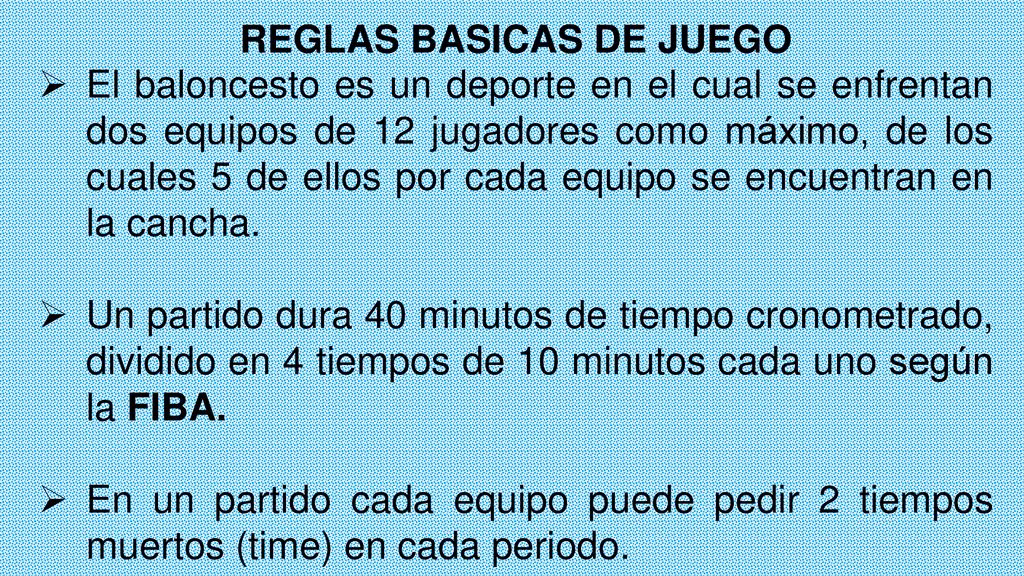 REGLAS BASICAS DE JUEGO

➢ El baloncesto es un deporte en el cual se enfrentan dos equipos de 12 jugadores como máximo, de los cuales 5 de ellos por cada equipo se encuentran en la cancha.

➢ Un partido dura 40 minutos de tiempo cronometrado, dividido en 4 tiempos de 10 minutos cada uno según la FIBA.

➢ En un partido cada equipo puede pedir 2 tiempos muertos (time) en cada periodo.